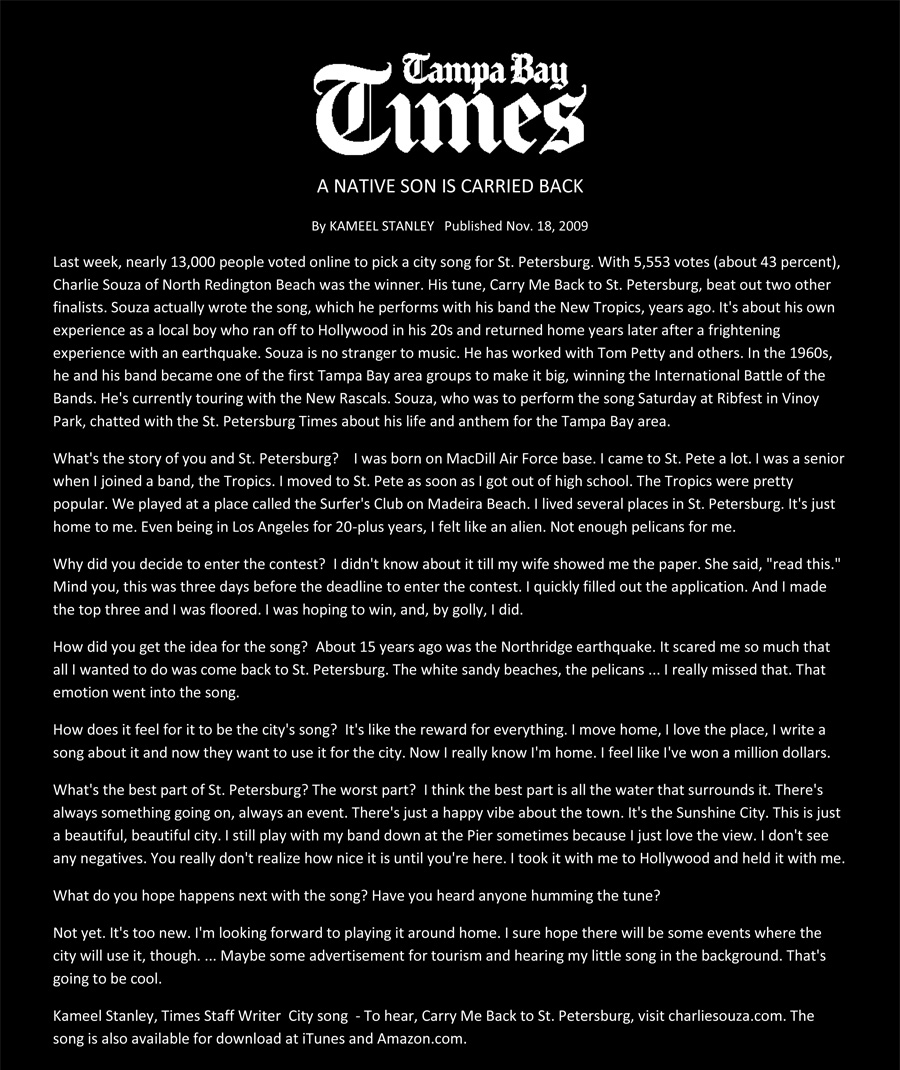 Tampa Bay Times

A NATIVE SON IS CARRIED BACK

By KAMEEL STANLEY Published Nov. 18, 2009

Last week, nearly 13,000 people voted online to pick a city song for St. Petersburg. With 5,553 votes (about 43 percent), Charlie Souza of North Redington Beach was the winner. His tune, Carry Me Back to St. Petersburg, beat out two other finalists. Souza actually wrote the song, which he performs with his band the New Tropics, years ago. It's about his own experience as a local boy who ran off to Hollywood in his 20s and returned home years later after a frightening experience with an earthquake. Souza is no stranger to music. He has worked with Tom Petty and others. In the 1960s, he and his band became one of the first Tampa Bay area groups to make it big, winning the International Battle of the Bands. He's currently touring with the New Rascals. Souza, who was to perform the song Saturday at Ribfest in Vinoy Park, chatted with the St. Petersburg Times about his life and anthem for the Tampa Bay area.

What's the story of you and St. Petersburg? I was born on MacDill Air Force base. I came to St. Pete a lot. I was a senior when I joined a band, the Tropics. I moved to St. Pete as soon as I got out of high school. The Tropics were pretty popular. We played at a place called the Surfer's Club on Madeira Beach. I lived several places in St. Petersburg. It's just home to me. Even being in Los Angeles for 20-plus years, I felt like an alien. Not enough pelicans for me.

Why did you decide to enter the contest? I didn't know about it till my wife showed me the paper. She said, "read this." Mind you, this was three days before the deadline to enter the contest. I quickly filled out the application. And I made the top three and I was floored. I was hoping to win, and, by golly, I did.

How did you get the idea for the song? About 15 years ago was the Northridge earthquake. It scared me so much that all I wanted to do was come back to St. Petersburg. The white sandy beaches, the pelicans ... I really missed that. That emotion went into the song.

How does it feel for it to be the city's song? It's like the reward for everything. I move home, I love the place, I write a song about it and now they want to use it for the city. Now I really know I'm home. I feel like I've won a million dollars.

What's the best part of St. Petersburg? The worst part? I think the best part is all the water that surrounds it. There's always something going on, always an event. There's just a happy vibe about the town. It's the Sunshine City. This is just a beautiful, beautiful city. I still play with my band down at the Pier sometimes because I just love the view. I don't see any negatives. You really don't realize how nice it is until you're here. I took it with me to Hollywood and held it with me.

What do you hope happens next with the song? Have you heard anyone humming the tune?

Not yet. It's too new. I'm looking forward to playing it around home. I sure hope there will be some events where the city will use it, though. ... Maybe some advertisement for tourism and hearing my little song in the background. That's going to be cool.

Kameel Stanley, Times Staff Writer City song - To hear, Carry Me Back to St. Petersburg, visit charliesouza.com. The song is also available for download at iTunes and Amazon.com.